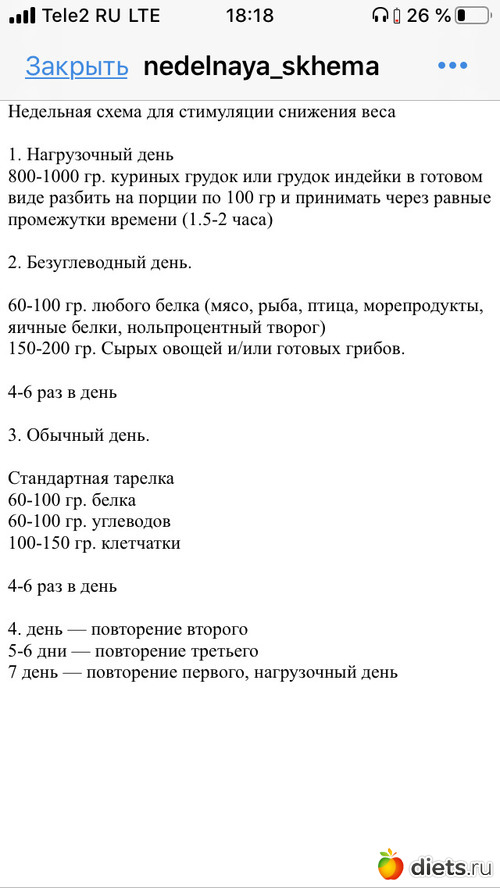 Tele2 RU LTE 18:18 26 %

Закрыть nedelnaya_skhema •••

Недельная схема для стимуляции снижения веса

1. Нагрузочный день
800-1000 гр. куриных грудок или грудок индейки в готовом виде разбить на порции по 100 гр и принимать через равные промежутки времени (1.5-2 часа)

2. Безуглеводный день.

60-100 гр. любого белка (мясо, рыба, птица, морепродукты, яичные белки, нольпроцентный творог)
150-200 гр. Сырых овощей и/или готовых грибов.

4-6 раз в день

3. Обычный день.

Стандартная тарелка
60-100 гр. белка
60-100 гр. углеводов
100-150 гр. клетчатки

4-6 раз в день

4. день — повторение второго
5-6 дни — повторение третьего
7 день — повторение первого, нагрузочный день

diets.ru